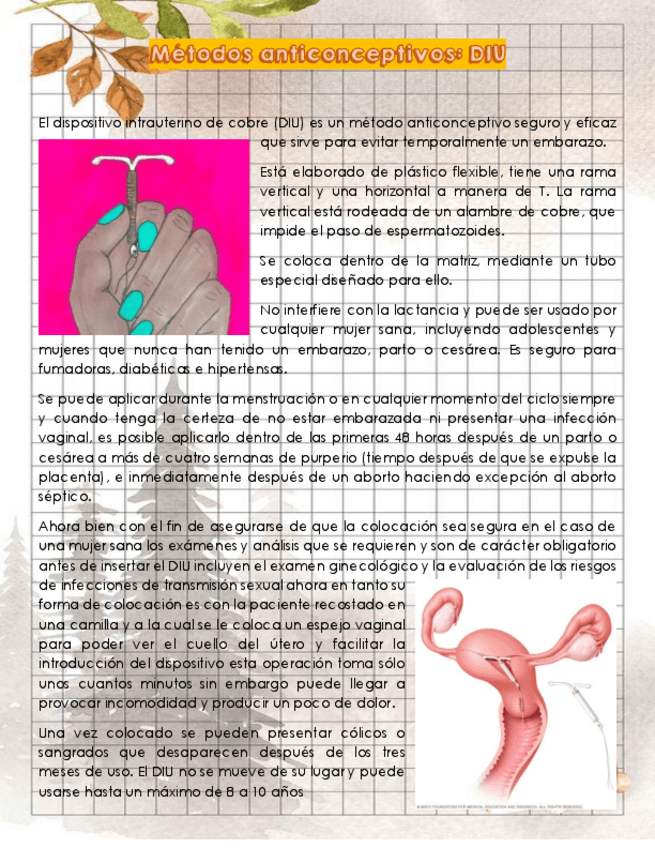 Métodos anticonceptivos: DIU

El dispositivo intrauterino de cobre (DIU) es un método anticonceptivo seguro y eficaz que sirve para evitar temporalmente un embarazo.

Está elaborado de plástico flexible, tiene una rama vertical y una horizontal a manera de T. La rama vertical está rodeada de un alambre de cobre, que impide el paso de espermatozoides.

Se coloca dentro de la matriz, mediante un tubo especial diseñado para ello.

No interfiere con la lactancia y puede ser usado por cualquier mujer sana, incluyendo adolescentes y mujeres que nunca han tenido un embarazo, parto o cesárea. Es seguro para fumadoras, diabéticas e hipertensas.

Se puede aplicar durante la menstruación o en cualquier momento del ciclo siempre y cuando tenga la certeza de no estar embarazada ni presentar una infección vaginal, es posible aplicarlo dentro de las primeras 48 horas después de un parto o cesárea a más de cuatro semanas de purperio (tiempo después de que se expulse la placenta), e inmediatamente después de un aborto haciendo excepción al aborto séptico.

Ahora bien con el fin de asegurarse de que la colocación sea segura en el caso de una mujer sana los exámenes y análisis que se requieren y son de carácter obligatorio antes de insertar el DIU incluyen el examen ginecológico y la evaluación de los riesgos de infecciones de transmisión sexual ahora en tanto su forma de colocación es con la paciente recostado en una camilla y a la cual se le coloca un espejo vaginal para poder ver el cuello del útero y facilitar la introducción del dispositivo esta operación toma sólo unos cuantos minutos sin embargo puede llegar a provocar incomodidad y producir un poco de dolor.

Una vez colocado se pueden presentar cólicos o sangrados que desaparecen después de los tres meses de uso. El DIU no se mueve de su lugar y puede usarse hasta un máximo de 8 a 10 años

© MAYO FOUNDATION FOR MEDICAL EDUCATION AND RESEARCH. ALL RIGHTS RESERVED.